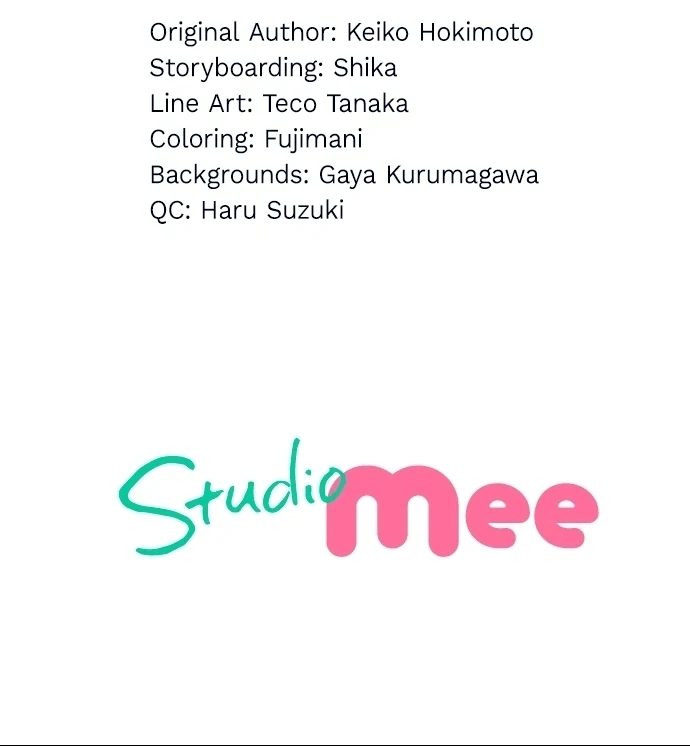 Original Author: Keiko Hokimoto
Storyboarding: Shika
Line Art: Teco Tanaka
Coloring: Fujimani
Backgrounds: Gaya Kurumagawa
QC: Haru Suzuki

Studio mee